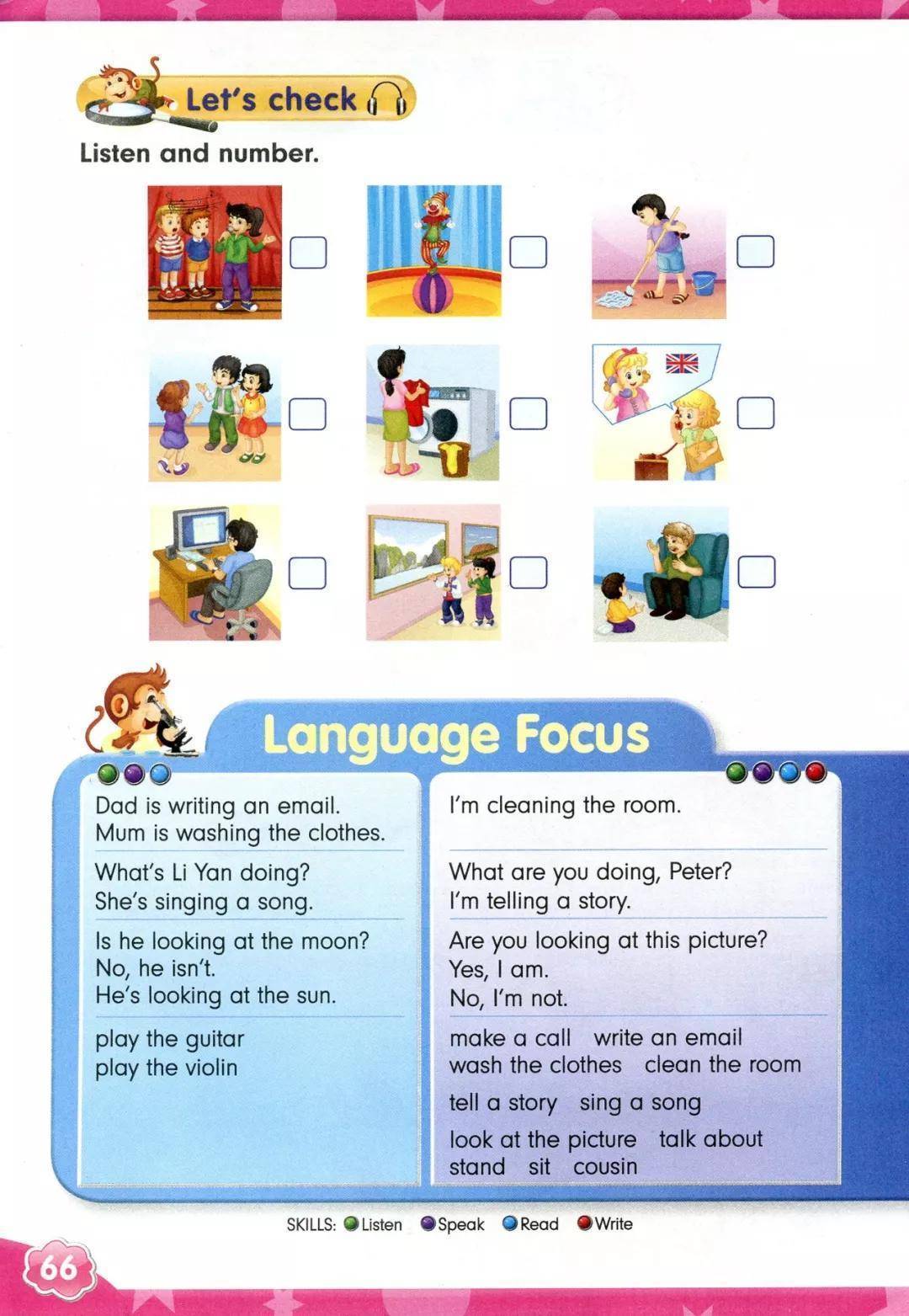 Let's check

Listen and number.

Language Focus

Dad is writing an email.
Mum is washing the clothes.

What's Li Yan doing?
She's singing a song.

Is he looking at the moon?
No, he isn't.
He's looking at the sun.

play the guitar
play the violin

I'm cleaning the room.

What are you doing, Peter?
I'm telling a story.

Are you looking at this picture?
Yes, I am.
No, I'm not.

make a call write an email
wash the clothes clean the room

tell a story sing a song

look at the picture talk about
stand sit cousin

SKILLS: Listen Speak Read Write

66